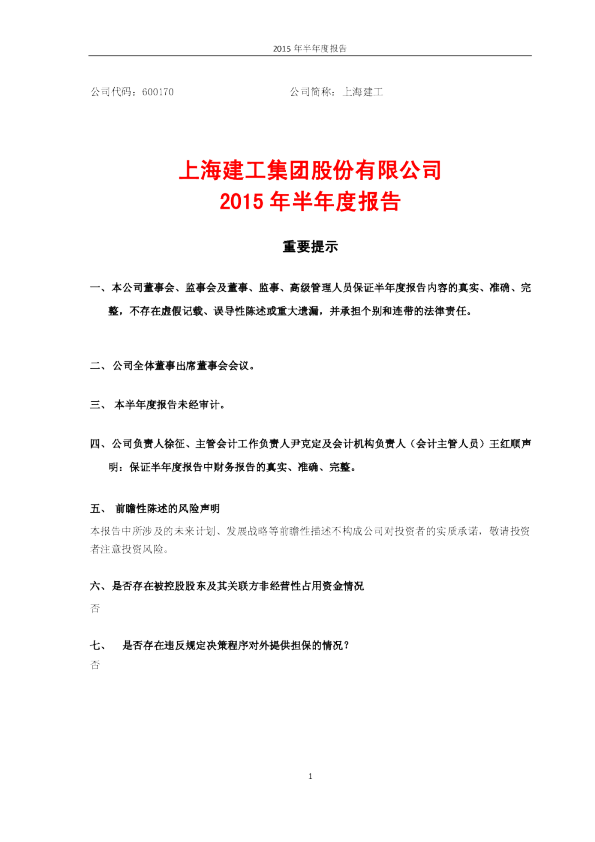 2015 年半年度报告

公司代码：600170　　　　　　　　　　　　公司简称：上海建工

上海建工集团股份有限公司
2015 年半年度报告

重要提示

一、本公司董事会、监事会及董事、监事、高级管理人员保证半年度报告内容的真实、准确、完整，不存在虚假记载、误导性陈述或重大遗漏，并承担个别和连带的法律责任。

二、公司全体董事出席董事会会议。

三、 本半年度报告未经审计。

四、公司负责人徐征、主管会计工作负责人尹克定及会计机构负责人（会计主管人员）王红顺声明：保证半年度报告中财务报告的真实、准确、完整。

五、 前瞻性陈述的风险声明
本报告中所涉及的未来计划、发展战略等前瞻性描述不构成公司对投资者的实质承诺，敬请投资者注意投资风险。

六、是否存在被控股股东及其关联方非经营性占用资金情况
否

七、　是否存在违反规定决策程序对外提供担保的情况？
否

1